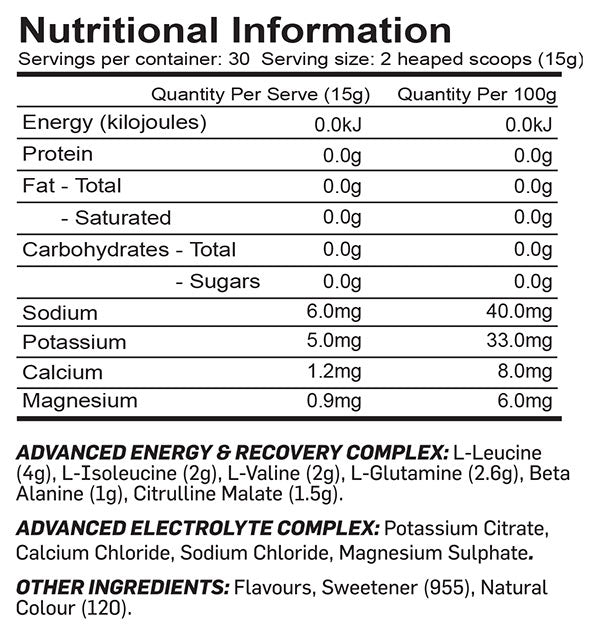 Nutritional Information
Servings per container: 30  Serving size: 2 heaped scoops (15g)

|  | Quantity Per Serve (15g) | Quantity Per 100g |
|---|---|---|
| Energy (kilojoules) | 0.0kJ | 0.0kJ |
| Protein | 0.0g | 0.0g |
| Fat - Total | 0.0g | 0.0g |
| - Saturated | 0.0g | 0.0g |
| Carbohydrates - Total | 0.0g | 0.0g |
| - Sugars | 0.0g | 0.0g |
| Sodium | 6.0mg | 40.0mg |
| Potassium | 5.0mg | 33.0mg |
| Calcium | 1.2mg | 8.0mg |
| Magnesium | 0.9mg | 6.0mg |

ADVANCED ENERGY & RECOVERY COMPLEX: L-Leucine (4g), L-Isoleucine (2g), L-Valine (2g), L-Glutamine (2.6g), Beta Alanine (1g), Citrulline Malate (1.5g).

ADVANCED ELECTROLYTE COMPLEX: Potassium Citrate, Calcium Chloride, Sodium Chloride, Magnesium Sulphate.

OTHER INGREDIENTS: Flavours, Sweetener (955), Natural Colour (120).